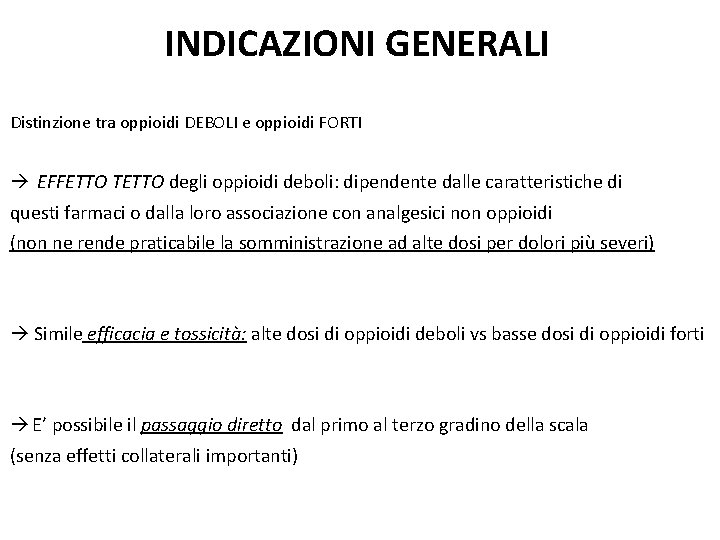 INDICAZIONI GENERALI

Distinzione tra oppioidi DEBOLI e oppioidi FORTI

→ EFFETTO TETTO degli oppioidi deboli: dipendente dalle caratteristiche di questi farmaci o dalla loro associazione con analgesici non oppioidi (non ne rende praticabile la somministrazione ad alte dosi per dolori più severi)

→ Simile efficacia e tossicità: alte dosi di oppioidi deboli vs basse dosi di oppioidi forti

→ E' possibile il passaggio diretto dal primo al terzo gradino della scala (senza effetti collaterali importanti)